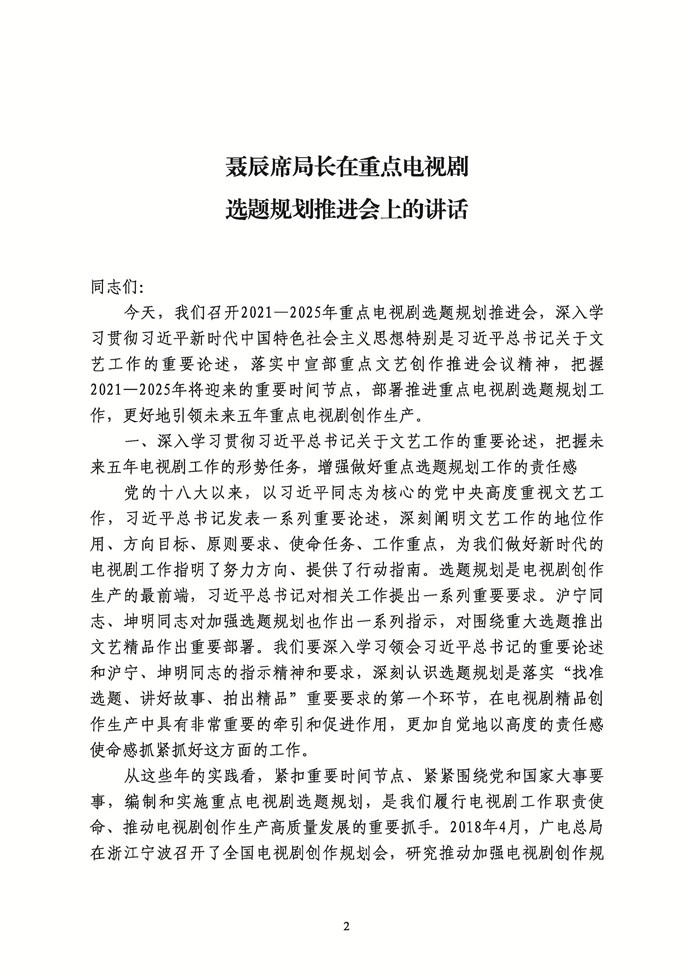 聂辰席局长在重点电视剧
选题规划推进会上的讲话

同志们：

今天，我们召开2021—2025年重点电视剧选题规划推进会，深入学习贯彻习近平新时代中国特色社会主义思想特别是习近平总书记关于文艺工作的重要论述，落实中宣部重点文艺创作推进会议精神，把握2021—2025年将迎来的重要时间节点，部署推进重点电视剧选题规划工作，更好地引领未来五年重点电视剧创作生产。

一、深入学习贯彻习近平总书记关于文艺工作的重要论述，把握未来五年电视剧工作的形势任务，增强做好重点选题规划工作的责任感

党的十八大以来，以习近平同志为核心的党中央高度重视文艺工作，习近平总书记发表一系列重要论述，深刻阐明文艺工作的地位作用、方向目标、原则要求、使命任务、工作重点，为我们做好新时代的电视剧工作指明了努力方向、提供了行动指南。选题规划是电视剧创作生产的最前端，习近平总书记对相关工作提出一系列重要要求。沪宁同志、坤明同志对加强选题规划也作出一系列指示，对围绕重大选题推出文艺精品作出重要部署。我们要深入学习领会习近平总书记的重要论述和沪宁、坤明同志的指示精神和要求，深刻认识选题规划是落实“找准选题、讲好故事、拍出精品”重要要求的第一个环节，在电视剧精品创作生产中具有非常重要的牵引和促进作用，更加自觉地以高度的责任感使命感抓紧抓好这方面的工作。

从这些年的实践看，紧扣重要时间节点、紧紧围绕党和国家大事要事，编制和实施重点电视剧选题规划，是我们履行电视剧工作职责使命、推动电视剧创作生产高质量发展的重要抓手。2018年4月，广电总局在浙江宁波召开了全国电视剧创作规划会，研究推动加强电视剧创作规

2